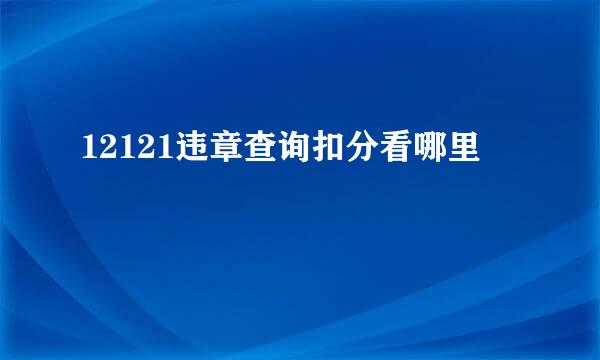 12121违章查询扣分看哪里